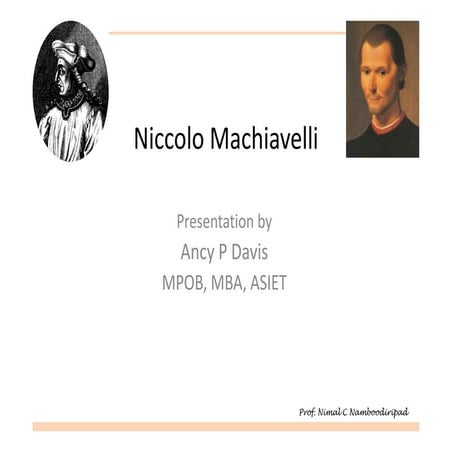 Niccolo Machiavelli

Presentation by
Ancy P Davis
MPOB, MBA, ASIET

Prof. Nimal C Namboodiripad